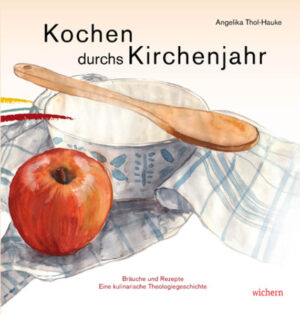 Angelika Thol-Hauke

Kochen durchs Kirchenjahr

Bräuche und Rezepte
Eine kulinarische Theologiegeschichte

wichern